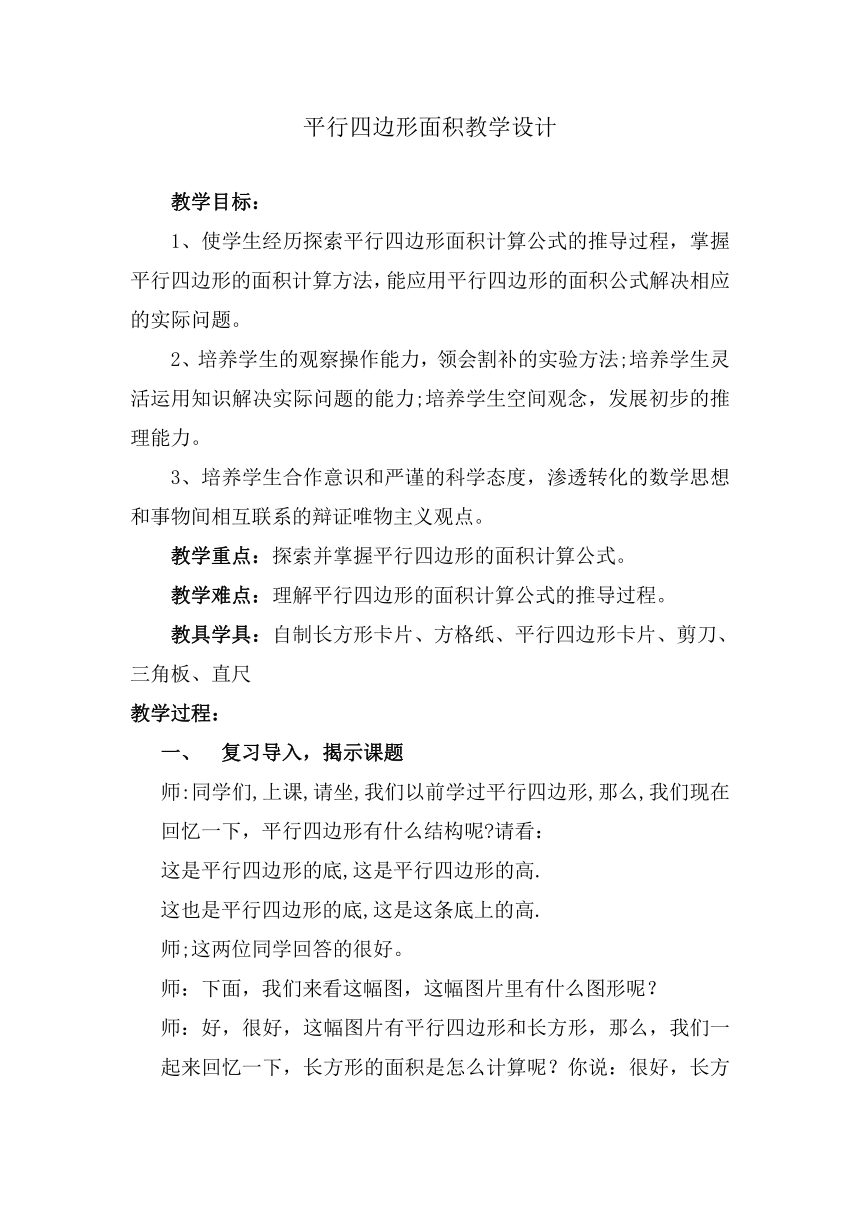 平行四边形面积教学设计

教学目标：

1、使学生经历探索平行四边形面积计算公式的推导过程，掌握平行四边形的面积计算方法，能应用平行四边形的面积公式解决相应的实际问题。

2、培养学生的观察操作能力，领会割补的实验方法;培养学生灵活运用知识解决实际问题的能力;培养学生空间观念，发展初步的推理能力。

3、培养学生合作意识和严谨的科学态度，渗透转化的数学思想和事物间相互联系的辩证唯物主义观点。

教学重点：探索并掌握平行四边形的面积计算公式。

教学难点：理解平行四边形的面积计算公式的推导过程。

教具学具：自制长方形卡片、方格纸、平行四边形卡片、剪刀、三角板、直尺

教学过程：

一、 复习导入，揭示课题

师:同学们,上课,请坐,我们以前学过平行四边形,那么,我们现在回忆一下，平行四边形有什么结构呢?请看：

这是平行四边形的底,这是平行四边形的高.

这也是平行四边形的底,这是这条底上的高.

师;这两位同学回答的很好。

师：下面，我们来看这幅图，这幅图片里有什么图形呢？

师：好，很好，这幅图片有平行四边形和长方形，那么，我们一起来回忆一下，长方形的面积是怎么计算呢？你说：很好，长方